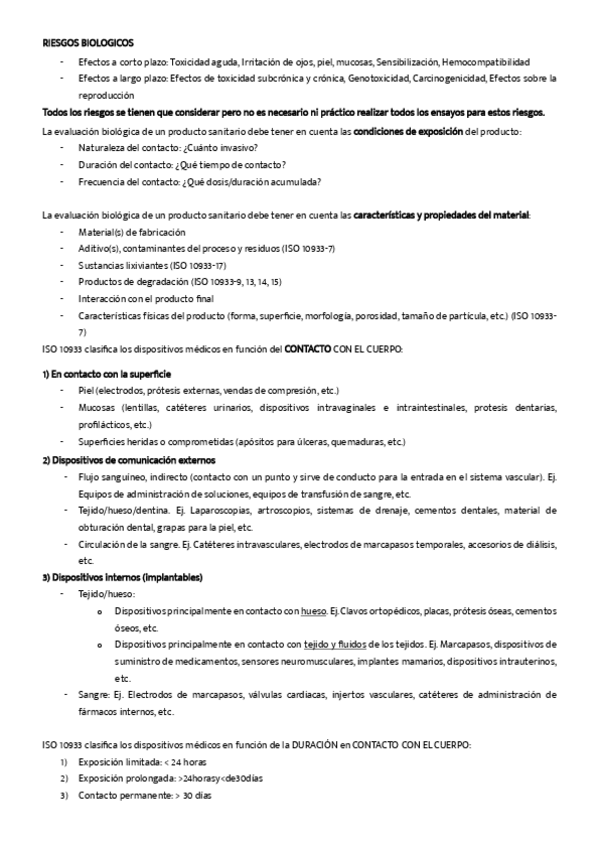 RIESGOS BIOLOGICOS

- Efectos a corto plazo: Toxicidad aguda, Irritación de ojos, piel, mucosas, Sensibilización, Hemocompatibilidad
- Efectos a largo plazo: Efectos de toxicidad subcrónica y crónica, Genotoxicidad, Carcinogenicidad, Efectos sobre la reproducción

Todos los riesgos se tienen que considerar pero no es necesario ni práctico realizar todos los ensayos para estos riesgos.

La evaluación biológica de un producto sanitario debe tener en cuenta las condiciones de exposición del producto:

- Naturaleza del contacto: ¿Cuánto invasivo?
- Duración del contacto: ¿Qué tiempo de contacto?
- Frecuencia del contacto: ¿Qué dosis/duración acumulada?

La evaluación biológica de un producto sanitario debe tener en cuenta las características y propiedades del material:

- Material(s) de fabricación
- Aditivo(s), contaminantes del proceso y residuos (ISO 10933-7)
- Sustancias lixiviantes (ISO 10933-17)
- Productos de degradación (ISO 10933-9, 13, 14, 15)
- Interacción con el producto final
- Características físicas del producto (forma, superficie, morfología, porosidad, tamaño de partícula, etc.) (ISO 10933-7)

ISO 10933 clasifica los dispositivos médicos en función del CONTACTO CON EL CUERPO:

1) En contacto con la superficie

- Piel (electrodos, prótesis externas, vendas de compresión, etc.)
- Mucosas (lentillas, catéteres urinarios, dispositivos intravaginales e intraintestinales, protesis dentarias, profilácticos, etc.)
- Superficies heridas o comprometidas (apósitos para úlceras, quemaduras, etc.)

2) Dispositivos de comunicación externos

- Flujo sanguíneo, indirecto (contacto con un punto y sirve de conducto para la entrada en el sistema vascular). Ej. Equipos de administración de soluciones, equipos de transfusión de sangre, etc.
- Tejido/hueso/dentina. Ej. Laparoscopias, artroscopios, sistemas de drenaje, cementos dentales, material de obturación dental, grapas para la piel, etc.
- Circulación de la sangre. Ej. Catéteres intravasculares, electrodos de marcapasos temporales, accesorios de diálisis, etc.

3) Dispositivos internos (implantables)

- Tejido/hueso:
  o Dispositivos principalmente en contacto con hueso. Ej. Clavos ortopédicos, placas, prótesis óseas, cementos óseos, etc.
  o Dispositivos principalmente en contacto con tejido y fluidos de los tejidos. Ej. Marcapasos, dispositivos de suministro de medicamentos, sensores neuromusculares, implantes mamarios, dispositivos intrauterinos, etc.
- Sangre: Ej. Electrodos de marcapasos, válvulas cardiacas, injertos vasculares, catéteres de administración de fármacos internos, etc.

ISO 10933 clasifica los dispositivos médicos en función de la DURACIÓN en CONTACTO CON EL CUERPO:

1) Exposición limitada: < 24 horas
2) Exposición prolongada: >24horasy<de30días
3) Contacto permanente: > 30 días